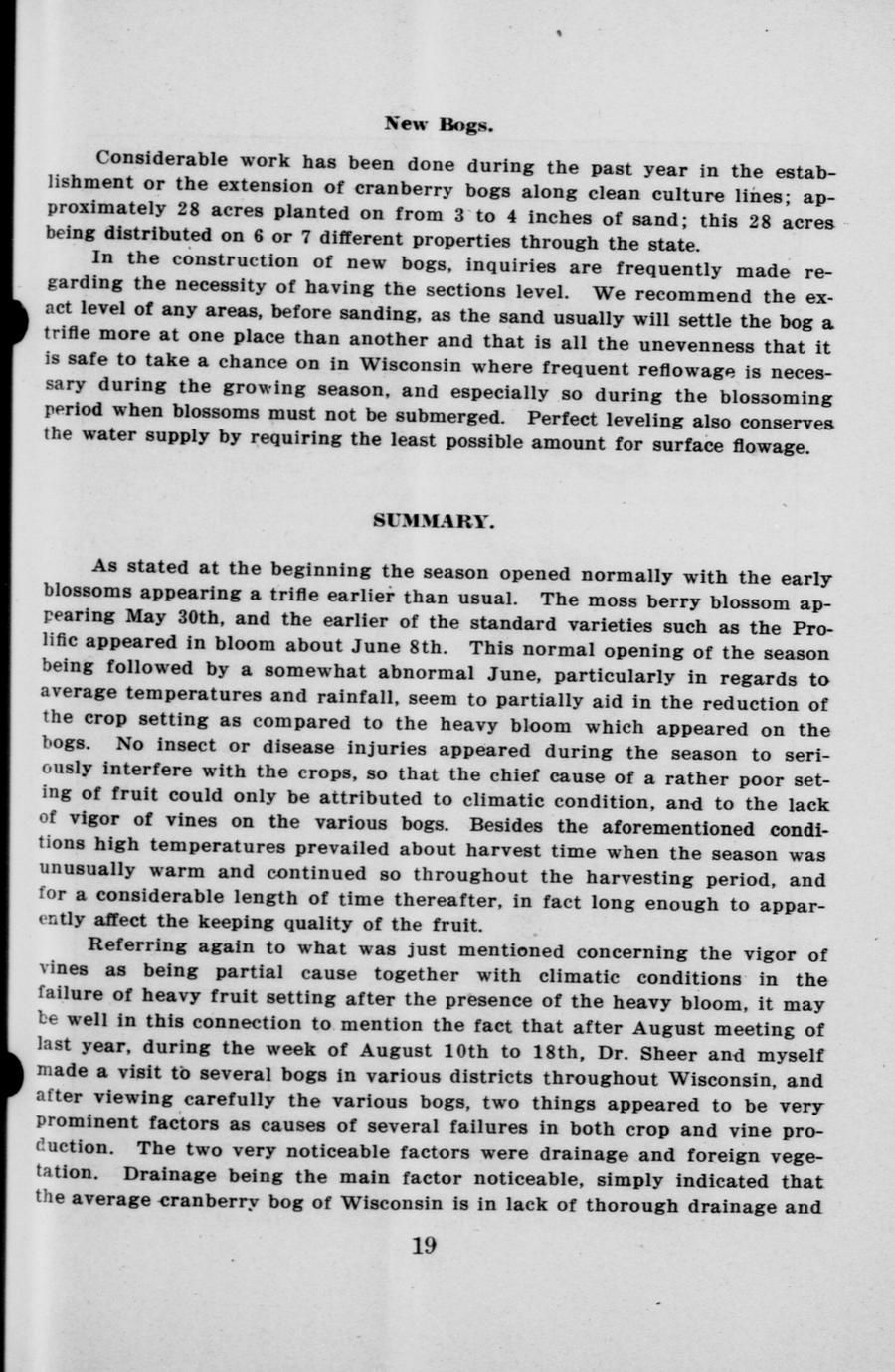 New Bogs.

Considerable work has been done during the past year in the establishment or the extension of cranberry bogs along clean culture lines; approximately 28 acres planted on from 3 to 4 inches of sand; this 28 acres being distributed on 6 or 7 different properties through the state.

In the construction of new bogs, inquiries are frequently made regarding the necessity of having the sections level. We recommend the exact level of any areas, before sanding, as the sand usually will settle the bog a trifle more at one place than another and that is all the unevenness that it is safe to take a chance on in Wisconsin where frequent reflowage is necessary during the growing season, and especially so during the blossoming period when blossoms must not be submerged. Perfect leveling also conserves the water supply by requiring the least possible amount for surface flowage.

SUMMARY.

As stated at the beginning the season opened normally with the early blossoms appearing a trifle earlier than usual. The moss berry blossom appearing May 30th, and the earlier of the standard varieties such as the Prolific appeared in bloom about June 8th. This normal opening of the season being followed by a somewhat abnormal June, particularly in regards to average temperatures and rainfall, seem to partially aid in the reduction of the crop setting as compared to the heavy bloom which appeared on the bogs. No insect or disease injuries appeared during the season to seriously interfere with the crops, so that the chief cause of a rather poor seting of fruit could only be attributed to climatic condition, and to the lack of vigor of vines on the various bogs. Besides the aforementioned conditions high temperatures prevailed about harvest time when the season was unusually warm and continued so throughout the harvesting period, and for a considerable length of time thereafter, in fact long enough to apparently affect the keeping quality of the fruit.

Referring again to what was just mentioned concerning the vigor of vines as being partial cause together with climatic conditions in the failure of heavy fruit setting after the presence of the heavy bloom, it may be well in this connection to mention the fact that after August meeting of last year, during the week of August 10th to 18th, Dr. Sheer and myself made a visit to several bogs in various districts throughout Wisconsin, and after viewing carefully the various bogs, two things appeared to be very prominent factors as causes of several failures in both crop and vine production. The two very noticeable factors were drainage and foreign vegetation. Drainage being the main factor noticeable, simply indicated that the average cranberry bog of Wisconsin is in lack of thorough drainage and

19